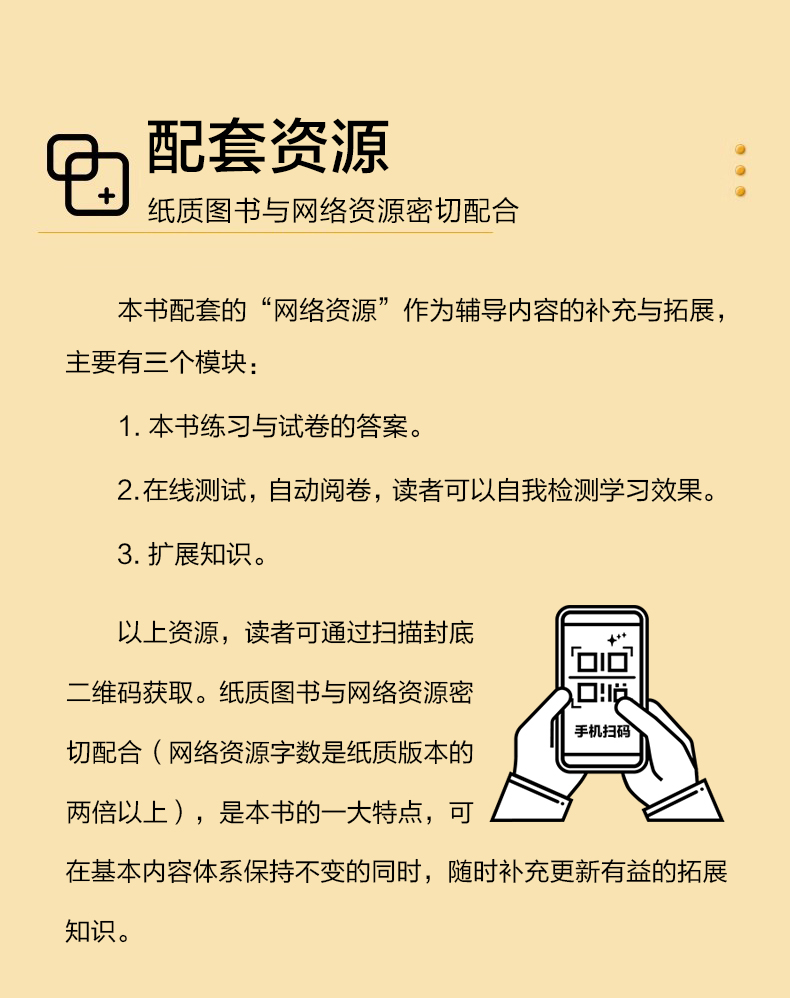 配套资源

纸质图书与网络资源密切配合

本书配套的“网络资源”作为辅导内容的补充与拓展，主要有三个模块：

1.本书练习与试卷的答案。

2.在线测试，自动阅卷，读者可以自我检测学习效果。

3.扩展知识。

以上资源，读者可通过扫描封底二维码获取。纸质图书与网络资源密切配合（网络资源字数是纸质版本的两倍以上），是本书的一大特点，可在基本内容体系保持不变的同时，随时补充更新有益的拓展知识。

手机扫码